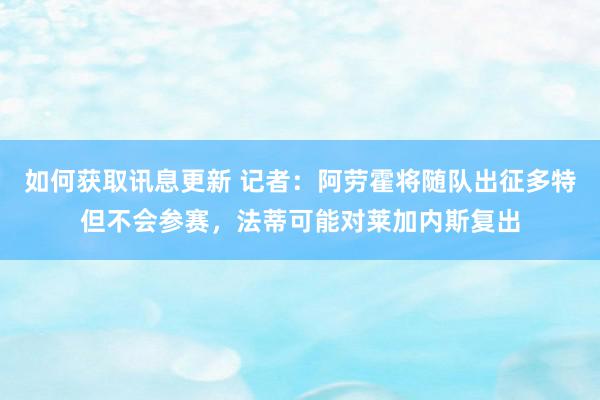 如何获取讯息更新 记者：阿劳霍将随队出征多特但不会参赛，法蒂可能对莱加内斯复出